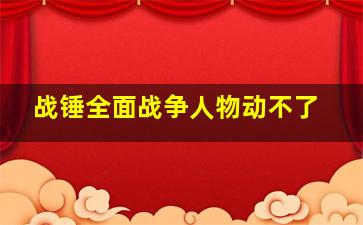 战锤全面战争人物动不了